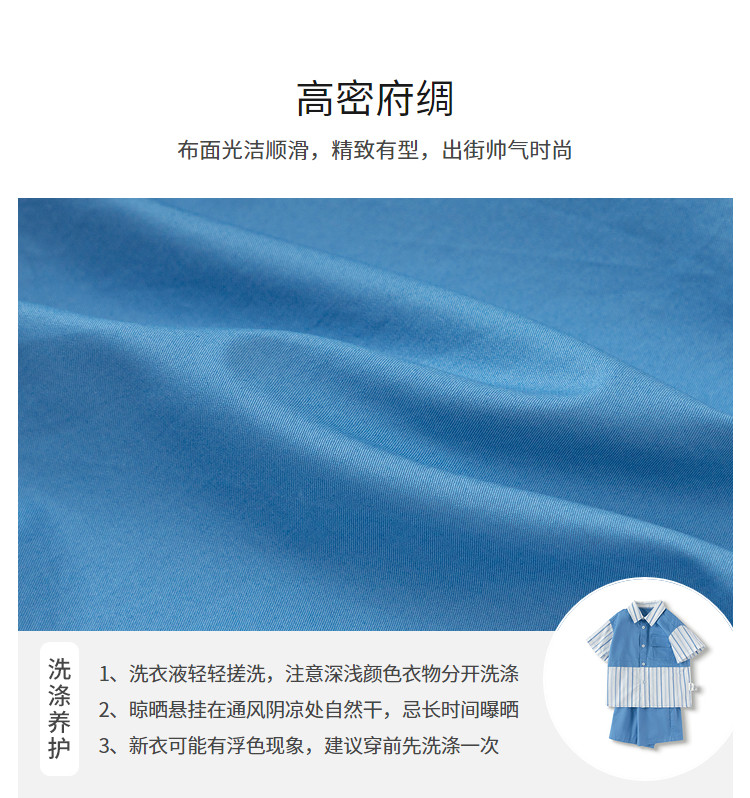 高密府绸

布面光洁顺滑，精致有型，出街帅气时尚

洗涤养护

1、洗衣液轻轻搓洗，注意深浅颜色衣物分开洗涤
2、晾晒悬挂在通风阴凉处自然干，忌长时间曝晒
3、新衣可能有浮色现象，建议穿前先洗涤一次